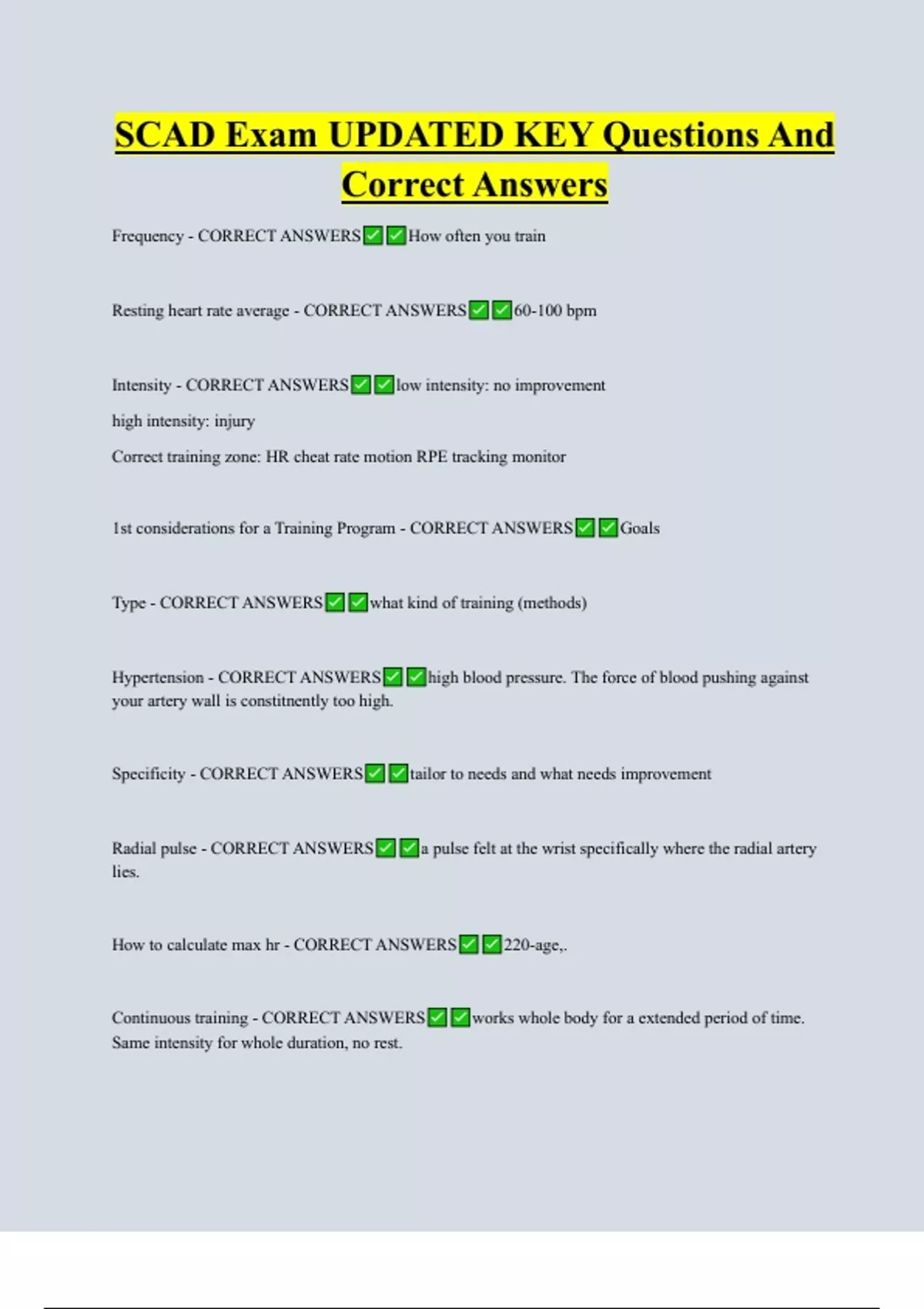 SCAD Exam UPDATED KEY Questions And Correct Answers

Frequency - CORRECT ANSWERS✅✅How often you train

Resting heart rate average - CORRECT ANSWERS✅✅60-100 bpm

Intensity - CORRECT ANSWERS✅✅low intensity: no improvement

high intensity: injury

Correct training zone: HR cheat rate motion RPE tracking monitor

1st considerations for a Training Program - CORRECT ANSWERS✅✅Goals

Type - CORRECT ANSWERS✅✅what kind of training (methods)

Hypertension - CORRECT ANSWERS✅✅high blood pressure. The force of blood pushing against your artery wall is constitnently too high.

Specificity - CORRECT ANSWERS✅✅tailor to needs and what needs improvement

Radial pulse - CORRECT ANSWERS✅✅a pulse felt at the wrist specifically where the radial artery lies.

How to calculate max hr - CORRECT ANSWERS✅✅220-age,.

Continuous training - CORRECT ANSWERS✅✅works whole body for a extended period of time. Same intensity for whole duration, no rest.